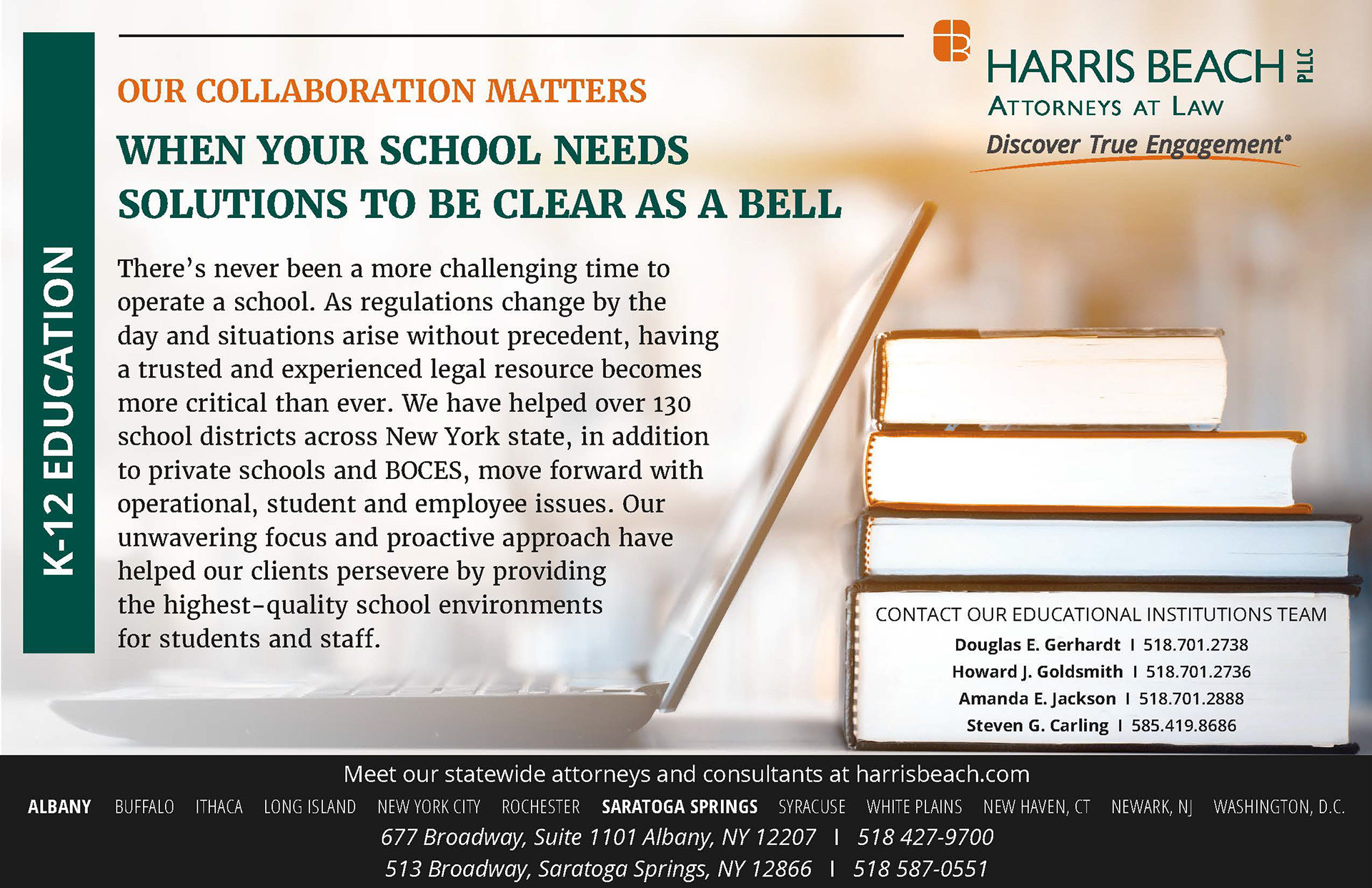 K-12 EDUCATION

OUR COLLABORATION MATTERS

WHEN YOUR SCHOOL NEEDS SOLUTIONS TO BE CLEAR AS A BELL

There's never been a more challenging time to operate a school. As regulations change by the day and situations arise without precedent, having a trusted and experienced legal resource becomes more critical than ever. We have helped over 130 school districts across New York state, in addition to private schools and BOCES, move forward with operational, student and employee issues. Our unwavering focus and proactive approach have helped our clients persevere by providing the highest-quality school environments for students and staff.

HARRIS BEACH PLLC
ATTORNEYS AT LAW
Discover True Engagement®

CONTACT OUR EDUCATIONAL INSTITUTIONS TEAM
Douglas E. Gerhardt I 518.701.2738
Howard J. Goldsmith I 518.701.2736
Amanda E. Jackson I 518.701.2888
Steven G. Carling I 585.419.8686

Meet our statewide attorneys and consultants at harrisbeach.com

ALBANY BUFFALO ITHACA LONG ISLAND NEW YORK CITY ROCHESTER SARATOGA SPRINGS SYRACUSE WHITE PLAINS NEW HAVEN, CT NEWARK, NJ WASHINGTON, D.C.

677 Broadway, Suite 1101 Albany, NY 12207 I 518 427-9700
513 Broadway, Saratoga Springs, NY 12866 I 518 587-0551